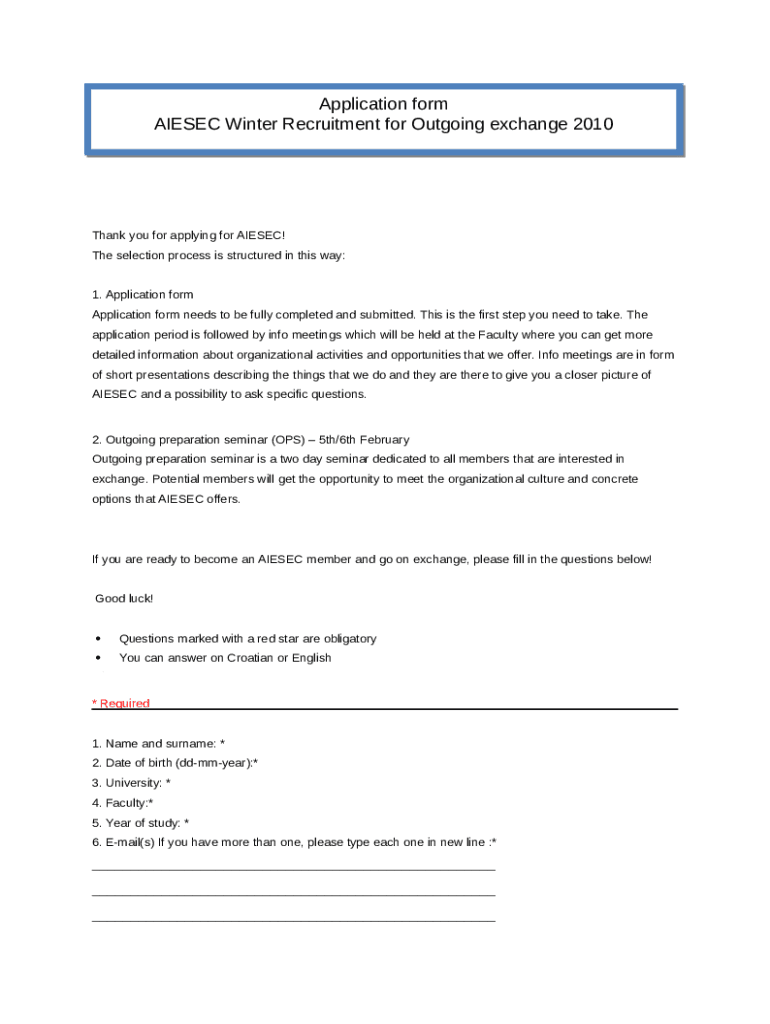 Application form
AIESEC Winter Recruitment for Outgoing exchange 2010

Thank you for applying for AIESEC!
The selection process is structured in this way:

1. Application form
Application form needs to be fully completed and submitted. This is the first step you need to take. The application period is followed by info meetings which will be held at the Faculty where you can get more detailed information about organizational activities and opportunities that we offer. Info meetings are in form of short presentations describing the things that we do and they are there to give you a closer picture of AIESEC and a possibility to ask specific questions.

2. Outgoing preparation seminar (OPS) – 5th/6th February
Outgoing preparation seminar is a two day seminar dedicated to all members that are interested in exchange. Potential members will get the opportunity to meet the organizational culture and concrete options that AIESEC offers.

If you are ready to become an AIESEC member and go on exchange, please fill in the questions below!

Good luck!

• Questions marked with a red star are obligatory
• You can answer on Croatian or English

* Required

1. Name and surname: *
2. Date of birth (dd-mm-year):*
3. University: *
4. Faculty:*
5. Year of study: *
6. E-mail(s) If you have more than one, please type each one in new line :*